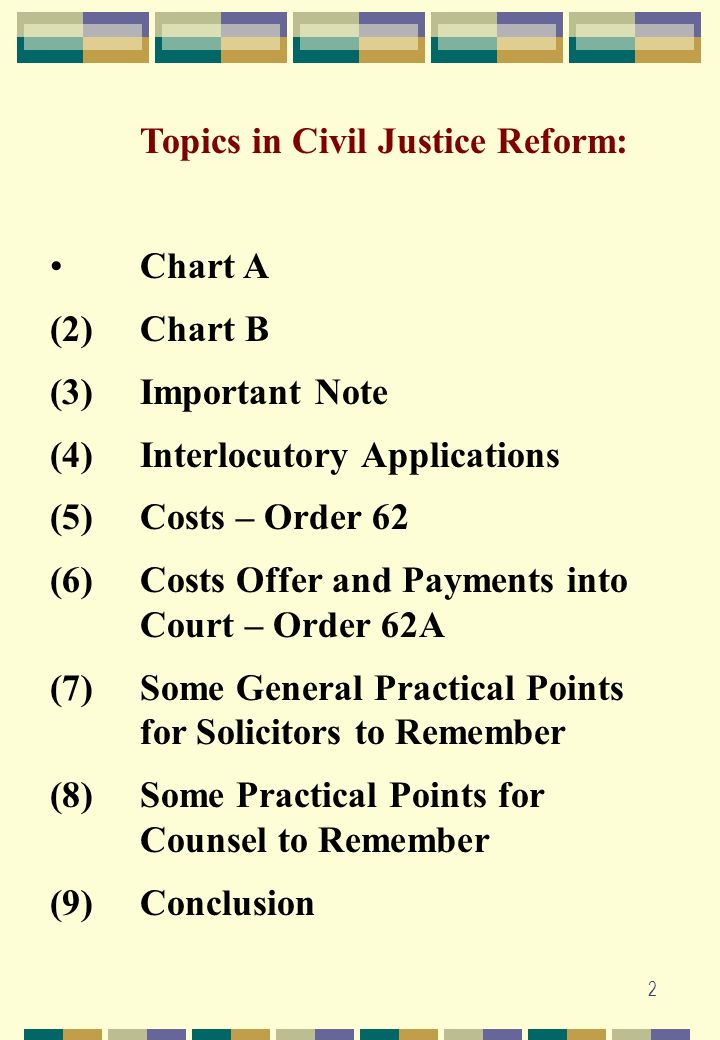 Topics in Civil Justice Reform:

• Chart A

(2) Chart B

(3) Important Note

(4) Interlocutory Applications

(5) Costs – Order 62

(6) Costs Offer and Payments into Court – Order 62A

(7) Some General Practical Points for Solicitors to Remember

(8) Some Practical Points for Counsel to Remember

(9) Conclusion

2